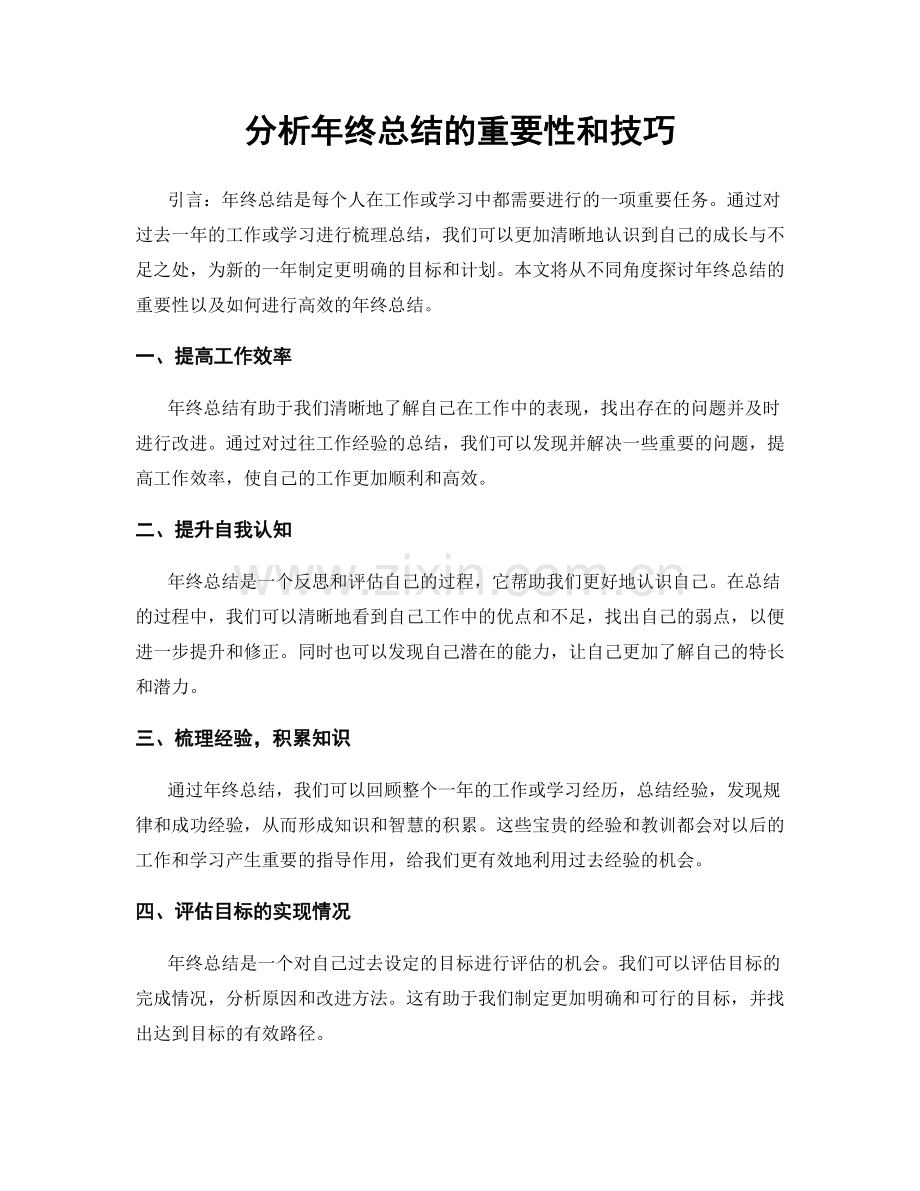 分析年终总结的重要性和技巧

引言：年终总结是每个人在工作或学习中都需要进行的一项重要任务。通过对过去一年的工作或学习进行梳理总结，我们可以更加清晰地认识到自己的成长与不足之处，为新的一年制定更明确的目标和计划。本文将从不同角度探讨年终总结的重要性以及如何进行高效的年终总结。

一、提高工作效率

年终总结有助于我们清晰地了解自己在工作中的表现，找出存在的问题并及时进行改进。通过对过往工作经验的总结，我们可以发现并解决一些重要的问题，提高工作效率，使自己的工作更加顺利和高效。

二、提升自我认知

年终总结是一个反思和评估自己的过程，它帮助我们更好地认识自己。在总结的过程中，我们可以清晰地看到自己工作中的优点和不足，找出自己的弱点，以便进一步提升和修正。同时也可以发现自己潜在的能力，让自己更加了解自己的特长和潜力。

三、梳理经验，积累知识

通过年终总结，我们可以回顾整个一年的工作或学习经历，总结经验，发现规律和成功经验，从而形成知识和智慧的积累。这些宝贵的经验和教训都会对以后的工作和学习产生重要的指导作用，给我们更有效地利用过去经验的机会。

四、评估目标的实现情况

年终总结是一个对自己过去设定的目标进行评估的机会。我们可以评估目标的完成情况，分析原因和改进方法。这有助于我们制定更加明确和可行的目标，并找出达到目标的有效路径。

www.zixin.com.cn